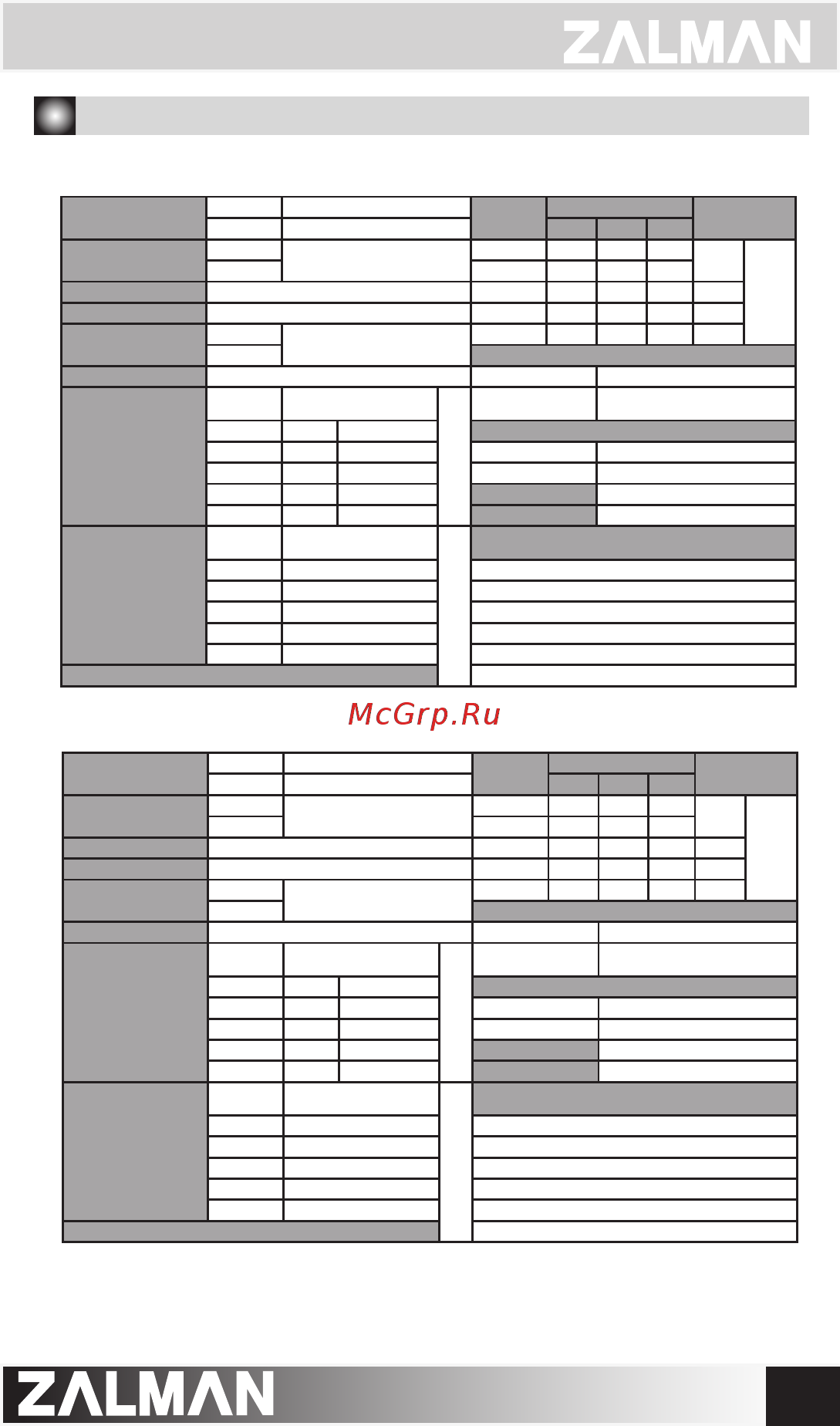 ZALMAN

McGrp.Ru

ZALMAN